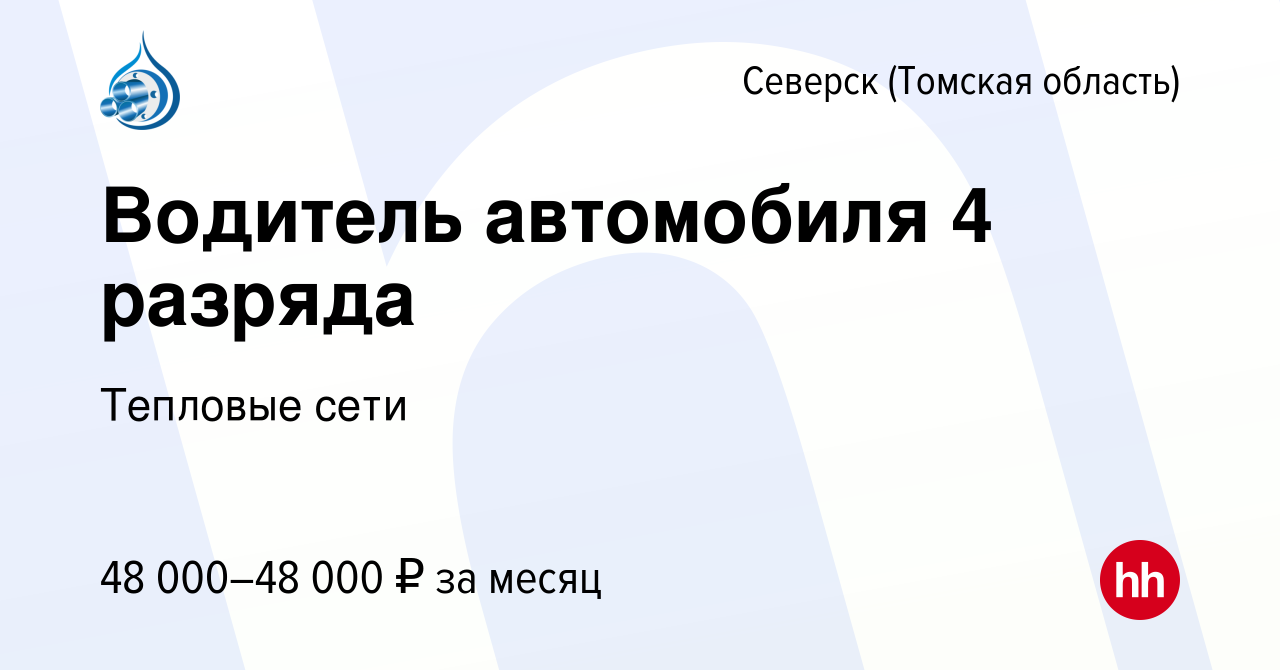 Северск (Томская область)

Водитель автомобиля 4 разряда

Тепловые сети

48 000–48 000 ₽ за месяц

hh